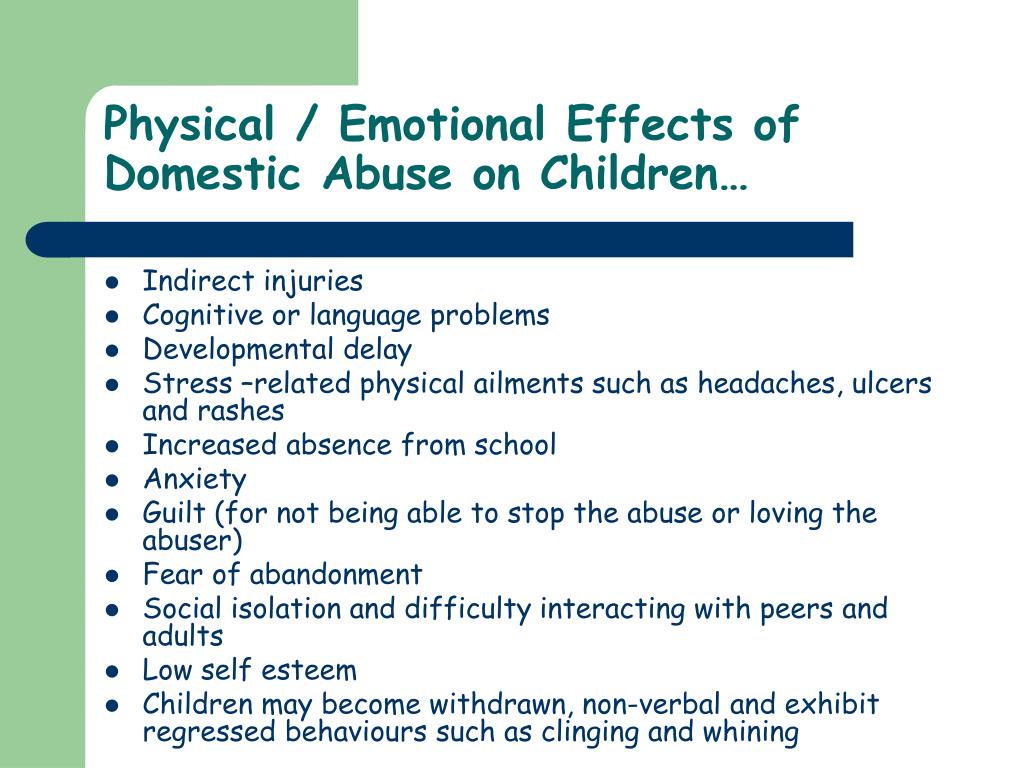 Physical / Emotional Effects of Domestic Abuse on Children…

- Indirect injuries
- Cognitive or language problems
- Developmental delay
- Stress –related physical ailments such as headaches, ulcers and rashes
- Increased absence from school
- Anxiety
- Guilt (for not being able to stop the abuse or loving the abuser)
- Fear of abandonment
- Social isolation and difficulty interacting with peers and adults
- Low self esteem
- Children may become withdrawn, non-verbal and exhibit regressed behaviours such as clinging and whining